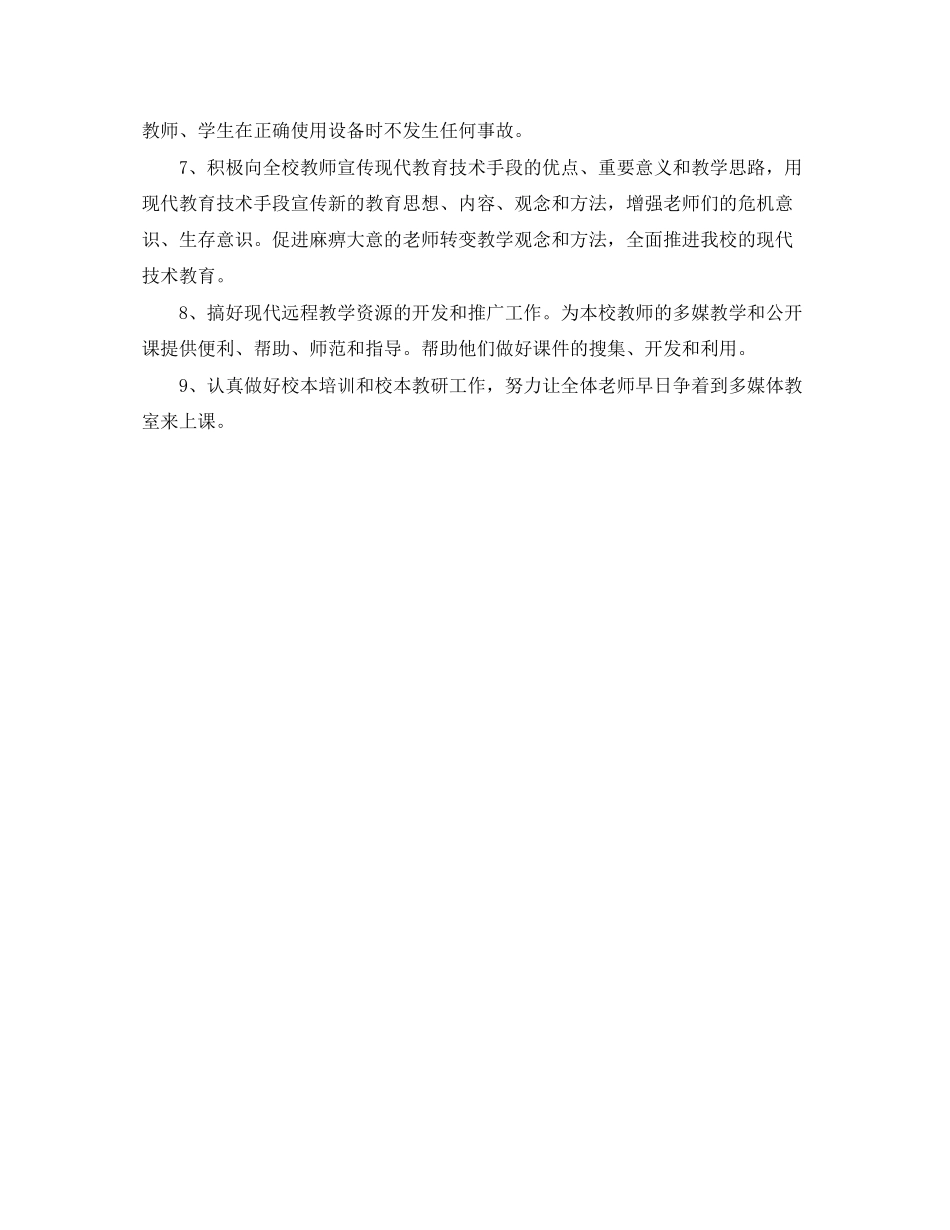 教师、学生在正确使用设备时不发生任何事故。

7、积极向全校教师宣传现代教育技术手段的优点、重要意义和教学思路，用现代教育技术手段宣传新的教育思想、内容、观念和方法，增强老师们的危机意识、生存意识。促进麻痹大意的老师转变教学观念和方法，全面推进我校的现代技术教育。

8、搞好现代远程教学资源的开发和推广工作。为本校教师的多媒教学和公开课提供便利、帮助、师范和指导。帮助他们做好课件的搜集、开发和利用。

9、认真做好校本培训和校本教研工作，努力让全体老师早日争着到多媒体教室来上课。